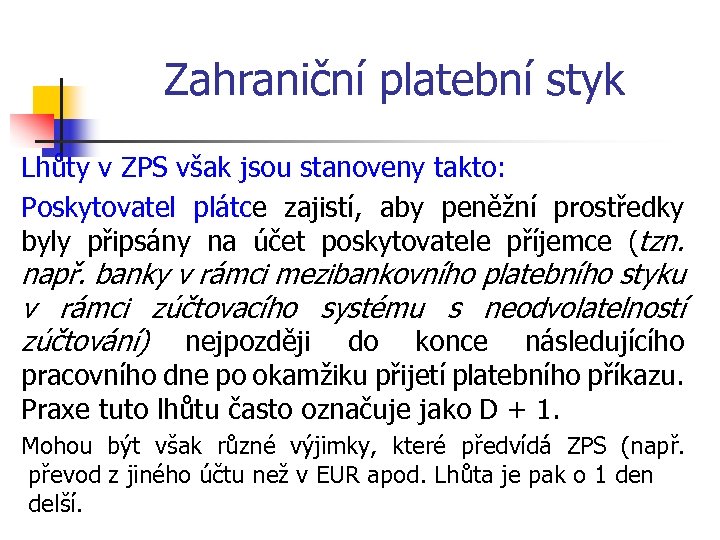 Zahraniční platební styk

Lhůty v ZPS však jsou stanoveny takto:

Poskytovatel plátce zajistí, aby peněžní prostředky byly připsány na účet poskytovatele příjemce (tzn. např. banky v rámci mezibankovního platebního styku v rámci zúčtovacího systému s neodvolatelností zúčtování) nejpozději do konce následujícího pracovního dne po okamžiku přijetí platebního příkazu. Praxe tuto lhůtu často označuje jako D + 1.

Mohou být však různé výjimky, které předvídá ZPS (např. převod z jiného účtu než v EUR apod. Lhůta je pak o 1 den delší.